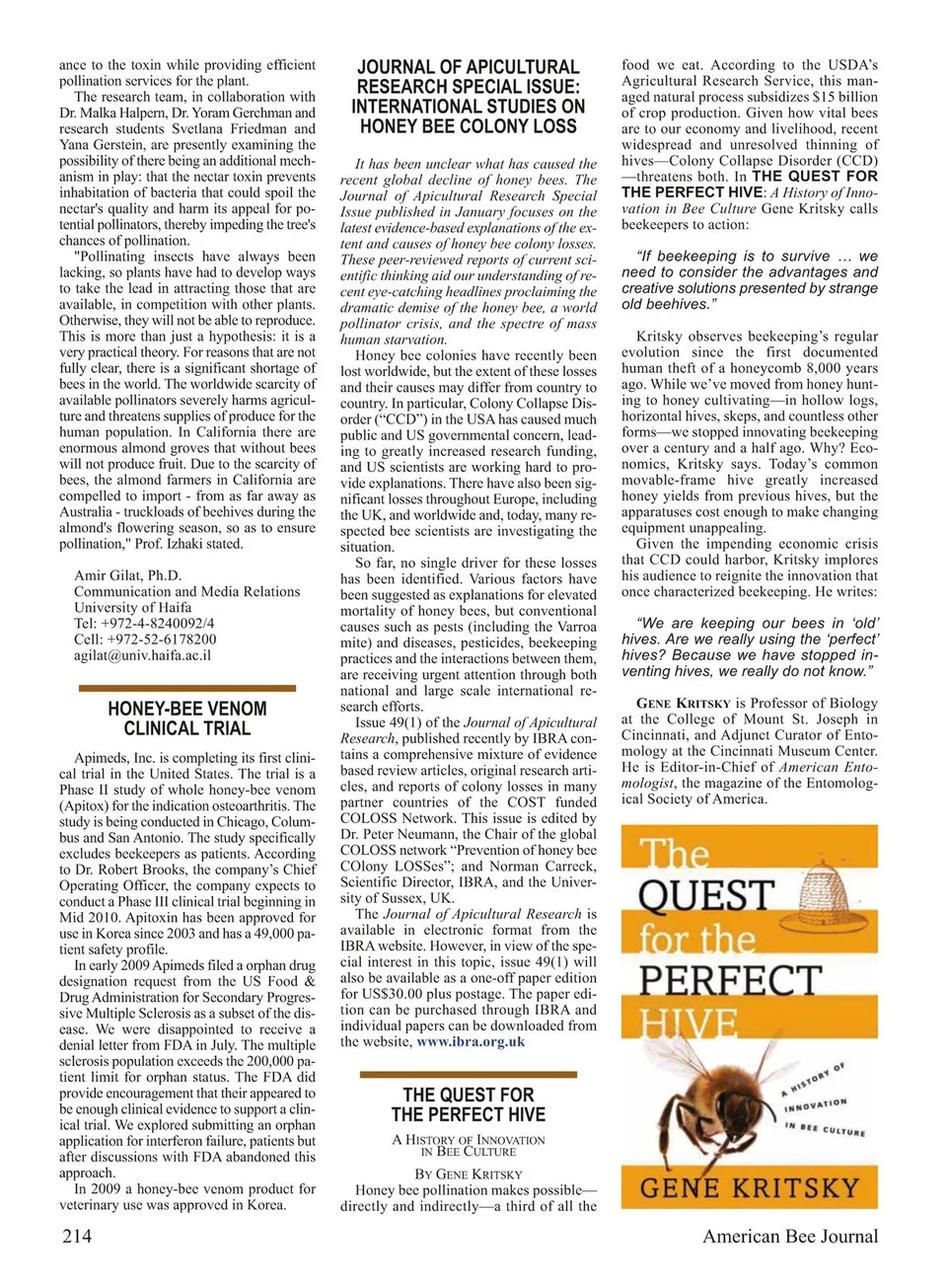 ance to the toxin while providing efficient pollination services for the plant.

The research team, in collaboration with Dr. Malka Halpern, Dr. Yoram Gerchman and research students Svetlana Friedman and Yana Gerstein, are presently examining the possibility of there being an additional mechanism in play: that the nectar toxin prevents inhabitation of bacteria that could spoil the nectar's quality and harm its appeal for potential pollinators, thereby impeding the tree's chances of pollination.

"Pollinating insects have always been lacking, so plants have had to develop ways to take the lead in attracting those that are available, in competition with other plants. Otherwise, they will not be able to reproduce. This is more than just a hypothesis: it is a very practical theory. For reasons that are not fully clear, there is a significant shortage of bees in the world. The worldwide scarcity of available pollinators severely harms agriculture and threatens supplies of produce for the human population. In California there are enormous almond groves that without bees will not produce fruit. Due to the scarcity of bees, the almond farmers in California are compelled to import - from as far away as Australia - truckloads of beehives during the almond's flowering season, so as to ensure pollination," Prof. Izhaki stated.

Amir Gilat, Ph.D.
Communication and Media Relations
University of Haifa
Tel: +972-4-8240092/4
Cell: +972-52-6178200
agilat@univ.haifa.ac.il

HONEY-BEE VENOM CLINICAL TRIAL

Apimeds, Inc. is completing its first clinical trial in the United States. The trial is a Phase II study of whole honey-bee venom (Apitox) for the indication osteoarthritis. The study is being conducted in Chicago, Columbus and San Antonio. The study specifically excludes beekeepers as patients. According to Dr. Robert Brooks, the company's Chief Operating Officer, the company expects to conduct a Phase III clinical trial beginning in Mid 2010. Apitoxin has been approved for use in Korea since 2003 and has a 49,000 patient safety profile.

In early 2009 Apimeds filed a orphan drug designation request from the US Food & Drug Administration for Secondary Progressive Multiple Sclerosis as a subset of the disease. We were disappointed to receive a denial letter from FDA in July. The multiple sclerosis population exceeds the 200,000 patient limit for orphan status. The FDA did provide encouragement that their appeared to be enough clinical evidence to support a clinical trial. We explored submitting an orphan application for interferon failure, patients but after discussions with FDA abandoned this approach.

In 2009 a honey-bee venom product for veterinary use was approved in Korea.

JOURNAL OF APICULTURAL RESEARCH SPECIAL ISSUE: INTERNATIONAL STUDIES ON HONEY BEE COLONY LOSS

It has been unclear what has caused the recent global decline of honey bees. The Journal of Apicultural Research Special Issue published in January focuses on the latest evidence-based explanations of the extent and causes of honey bee colony losses. These peer-reviewed reports of current scientific thinking aid our understanding of recent eye-catching headlines proclaiming the dramatic demise of the honey bee, a world pollinator crisis, and the spectre of mass human starvation.

Honey bee colonies have recently been lost worldwide, but the extent of these losses and their causes may differ from country to country. In particular, Colony Collapse Disorder ("CCD") in the USA has caused much public and US governmental concern, leading to greatly increased research funding, and US scientists are working hard to provide explanations. There have also been significant losses throughout Europe, including the UK, and worldwide and, today, many respected bee scientists are investigating the situation.

So far, no single driver for these losses has been identified. Various factors have been suggested as explanations for elevated mortality of honey bees, but conventional causes such as pests (including the Varroa mite) and diseases, pesticides, beekeeping practices and the interactions between them, are receiving urgent attention through both national and large scale international research efforts.

Issue 49(1) of the Journal of Apicultural Research, published recently by IBRA contains a comprehensive mixture of evidence based review articles, original research articles, and reports of colony losses in many partner countries of the COST funded COLOSS Network. This issue is edited by Dr. Peter Neumann, the Chair of the global COLOSS network "Prevention of honey bee COlony LOSSes"; and Norman Carreck, Scientific Director, IBRA, and the University of Sussex, UK.

The Journal of Apicultural Research is available in electronic format from the IBRA website. However, in view of the special interest in this topic, issue 49(1) will also be available as a one-off paper edition for US$30.00 plus postage. The paper edition can be purchased through IBRA and individual papers can be downloaded from the website, www.ibra.org.uk

THE QUEST FOR THE PERFECT HIVE

A HISTORY OF INNOVATION IN BEE CULTURE

BY GENE KRITSKY

Honey bee pollination makes possible—directly and indirectly—a third of all the food we eat. According to the USDA's Agricultural Research Service, this managed natural process subsidizes $15 billion of crop production. Given how vital bees are to our economy and livelihood, recent widespread and unresolved thinning of hives—Colony Collapse Disorder (CCD)—threatens both. In THE QUEST FOR THE PERFECT HIVE: A History of Innovation in Bee Culture Gene Kritsky calls beekeepers to action:

"If beekeeping is to survive … we need to consider the advantages and creative solutions presented by strange old beehives."

Kritsky observes beekeeping's regular evolution since the first documented human theft of a honeycomb 8,000 years ago. While we've moved from honey hunting to honey cultivating—in hollow logs, horizontal hives, skeps, and countless other forms—we stopped innovating beekeeping over a century and a half ago. Why? Economics, Kritsky says. Today's common movable-frame hive greatly increased honey yields from previous hives, but the apparatuses cost enough to make changing equipment unappealing.

Given the impending economic crisis that CCD could harbor, Kritsky implores his audience to reignite the innovation that once characterized beekeeping. He writes:

"We are keeping our bees in 'old' hives. Are we really using the 'perfect' hives? Because we have stopped inventing hives, we really do not know."

GENE KRITSKY is Professor of Biology at the College of Mount St. Joseph in Cincinnati, and Adjunct Curator of Entomology at the Cincinnati Museum Center. He is Editor-in-Chief of American Entomologist, the magazine of the Entomological Society of America.

The QUEST for the PERFECT HIVE

A HISTORY OF INNOVATION IN BEE CULTURE

GENE KRITSKY

214

American Bee Journal